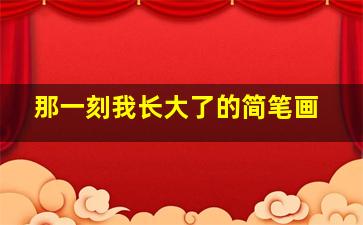 那一刻我长大了的简笔画